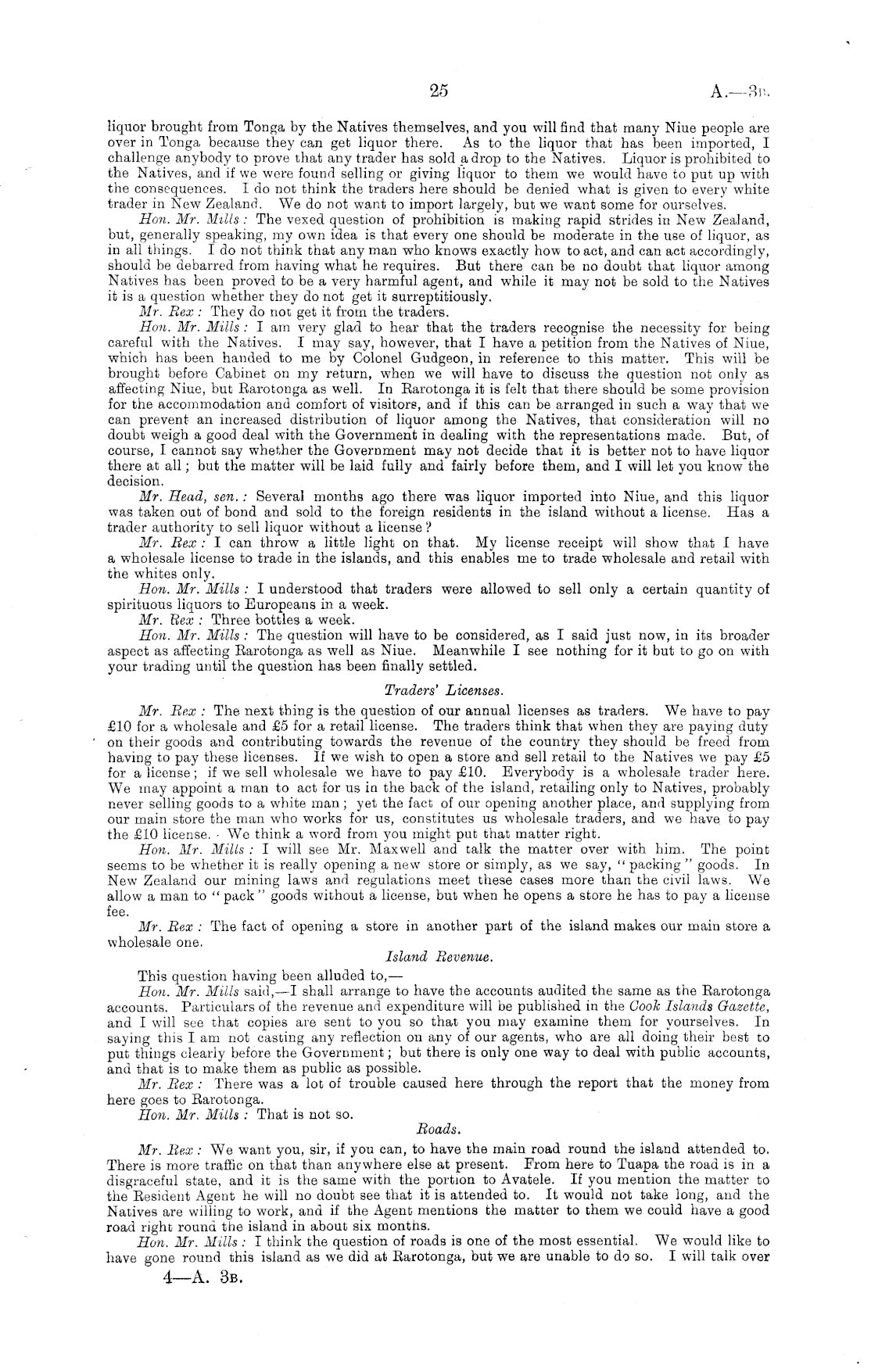 25 A.—3B.

liquor brought from Tonga by the Natives themselves, and you will find that many Niue people are over in Tonga because they can get liquor there. As to the liquor that has been imported, I challenge anybody to prove that any trader has sold a drop to the Natives. Liquor is prohibited to the Natives, and if we were found selling or giving liquor to them we would have to put up with the consequences. I do not think the traders here should be denied what is given to every white trader in New Zealand. We do not want to import largely, but we want some for ourselves.

Hon. Mr. Mills: The vexed question of prohibition is making rapid strides in New Zealand, but, generally speaking, my own idea is that every one should be moderate in the use of liquor, as in all things. I do not think that any man who knows exactly how to act, and can act accordingly, should be debarred from having what he requires. But there can be no doubt that liquor among Natives has been proved to be a very harmful agent, and while it may not be sold to the Natives it is a question whether they do not get it surreptitiously.

Mr. Rex: They do not get it from the traders.

Hon. Mr. Mills: I am very glad to hear that the traders recognise the necessity for being careful with the Natives. I may say, however, that I have a petition from the Natives of Niue, which has been handed to me by Colonel Gudgeon, in reference to this matter. This will be brought before Cabinet on my return, when we will have to discuss the question not only as affecting Niue, but Rarotonga as well. In Rarotonga it is felt that there should be some provision for the accommodation and comfort of visitors, and if this can be arranged in such a way that we can prevent an increased distribution of liquor among the Natives, that consideration will no doubt weigh a good deal with the Government in dealing with the representations made. But, of course, I cannot say whether the Government may not decide that it is better not to have liquor there at all; but the matter will be laid fully and fairly before them, and I will let you know the decision.

Mr. Head, sen.: Several months ago there was liquor imported into Niue, and this liquor was taken out of bond and sold to the foreign residents in the island without a license. Has a trader authority to sell liquor without a license?

Mr. Rex: I can throw a little light on that. My license receipt will show that I have a wholesale license to trade in the islands, and this enables me to trade wholesale and retail with the whites only.

Hon. Mr. Mills: I understood that traders were allowed to sell only a certain quantity of spirituous liquors to Europeans in a week.

Mr. Rex: Three bottles a week.

Hon. Mr. Mills: The question will have to be considered, as I said just now, in its broader aspect as affecting Rarotonga as well as Niue. Meanwhile I see nothing for it but to go on with your trading until the question has been finally settled.

Traders' Licenses.

Mr. Rex: The next thing is the question of our annual licenses as traders. We have to pay £10 for a wholesale and £5 for a retail license. The traders think that when they are paying duty on their goods and contributing towards the revenue of the country they should be freed from having to pay these licenses. If we wish to open a store and sell retail to the Natives we pay £5 for a license; if we sell wholesale we have to pay £10. Everybody is a wholesale trader here. We may appoint a man to act for us in the back of the island, retailing only to Natives, probably never selling goods to a white man; yet the fact of our opening another place, and supplying from our main store the man who works for us, constitutes us wholesale traders, and we have to pay the £10 license. We think a word from you might put that matter right.

Hon. Mr. Mills: I will see Mr. Maxwell and talk the matter over with him. The point seems to be whether it is really opening a new store or simply, as we say, "packing" goods. In New Zealand our mining laws and regulations meet these cases more than the civil laws. We allow a man to "pack" goods without a license, but when he opens a store he has to pay a license fee.

Mr. Rex: The fact of opening a store in another part of the island makes our main store a wholesale one.

Island Revenue.

This question having been alluded to,—

Hon. Mr. Mills said,—I shall arrange to have the accounts audited the same as the Rarotonga accounts. Particulars of the revenue and expenditure will be published in the Cook Islands Gazette, and I will see that copies are sent to you so that you may examine them for yourselves. In saying this I am not casting any reflection on any of our agents, who are all doing their best to put things clearly before the Government; but there is only one way to deal with public accounts, and that is to make them as public as possible.

Mr. Rex: There was a lot of trouble caused here through the report that the money from here goes to Rarotonga.

Hon. Mr. Mills: That is not so.

Roads.

Mr. Rex: We want you, sir, if you can, to have the main road round the island attended to. There is more traffic on that than anywhere else at present. From here to Tuapa the road is in a disgraceful state, and it is the same with the portion to Avatele. If you mention the matter to the Resident Agent he will no doubt see that it is attended to. It would not take long, and the Natives are willing to work, and if the Agent mentions the matter to them we could have a good road right round the island in about six months.

Hon. Mr. Mills: I think the question of roads is one of the most essential. We would like to have gone round this island as we did at Rarotonga, but we are unable to do so. I will talk over

4—A. 3B.